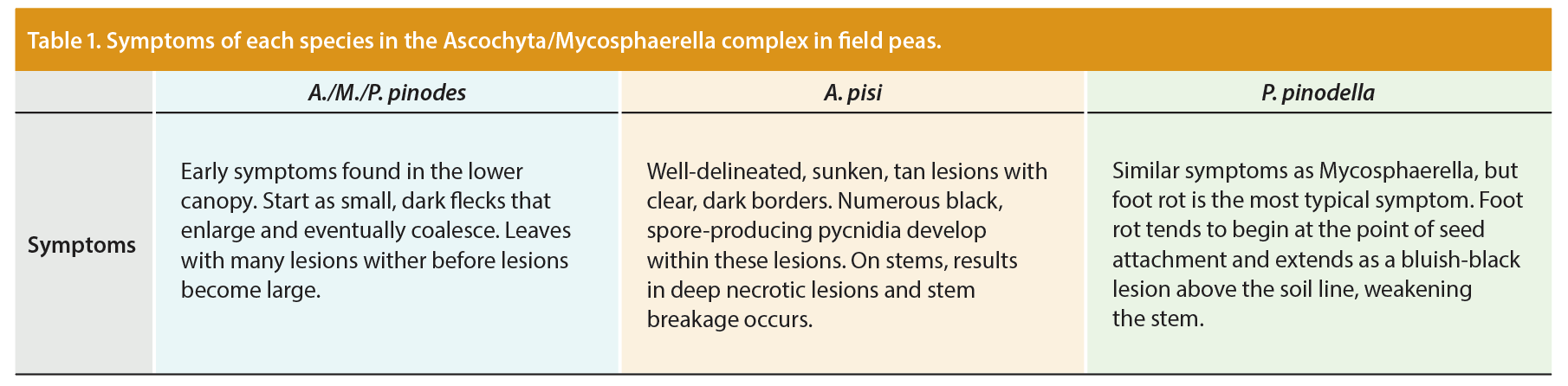 Table 1. Symptoms of each species in the Ascochyta/Mycosphaerella complex in field peas.

|  | A./M./P. pinodes | A. pisi | P. pinodella |
|---|---|---|---|
| Symptoms | Early symptoms found in the lower canopy. Start as small, dark flecks that enlarge and eventually coalesce. Leaves with many lesions wither before lesions become large. | Well-delineated, sunken, tan lesions with clear, dark borders. Numerous black, spore-producing pycnidia develop within these lesions. On stems, results in deep necrotic lesions and stem breakage occurs. | Similar symptoms as Mycosphaerella, but foot rot is the most typical symptom. Foot rot tends to begin at the point of seed attachment and extends as a bluish-black lesion above the soil line, weakening the stem. |